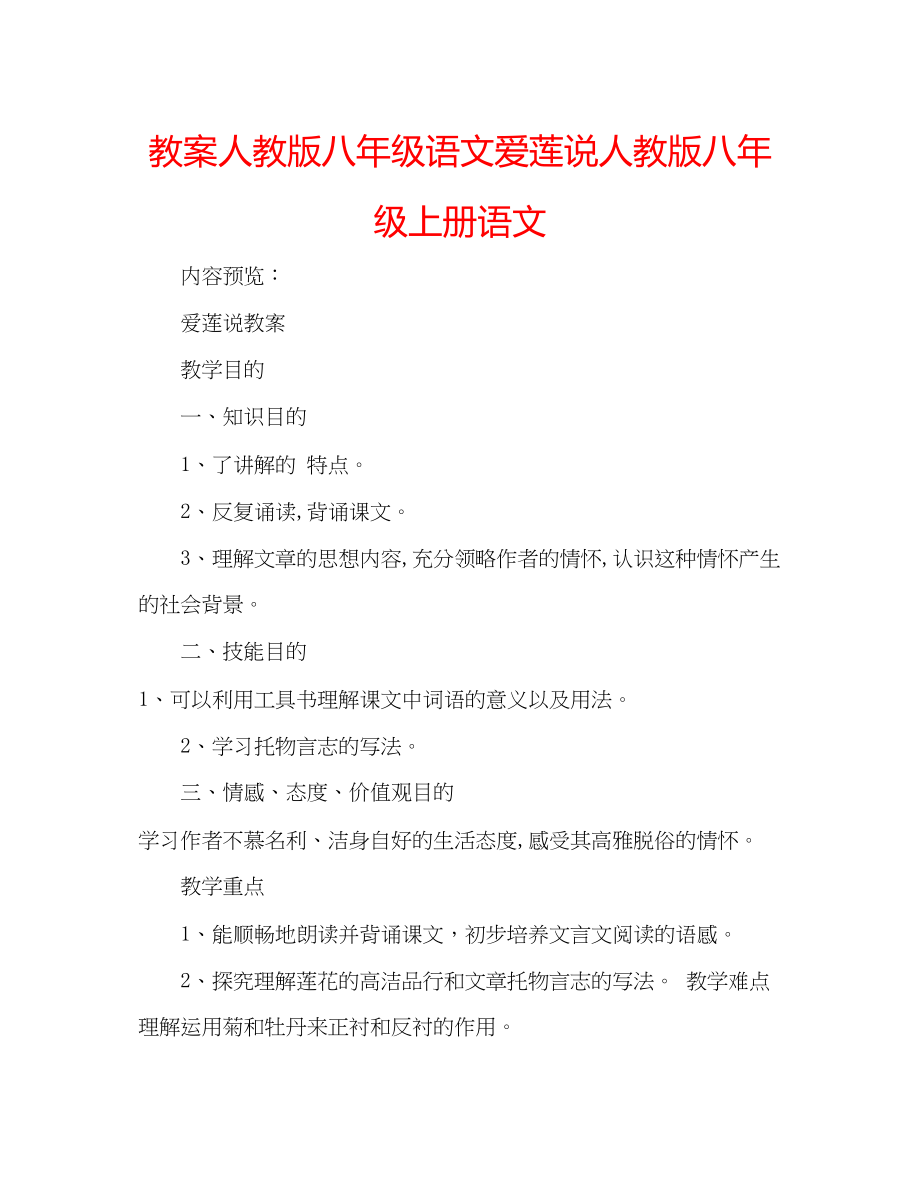 教案人教版八年级语文爱莲说人教版八年级上册语文

内容预览：

爱莲说教案

教学目的

一、知识目的

1、了讲解的 特点。

2、反复诵读,背诵课文。

3、理解文章的思想内容,充分领略作者的情怀,认识这种情怀产生的社会背景。

二、技能目的

1、可以利用工具书理解课文中词语的意义以及用法。

2、学习托物言志的写法。

三、情感、态度、价值观目的

学习作者不慕名利、洁身自好的生活态度,感受其高雅脱俗的情怀。

教学重点

1、能顺畅地朗读并背诵课文，初步培养文言文阅读的语感。

2、探究理解莲花的高洁品行和文章托物言志的写法。 教学难点

理解运用菊和牡丹来正衬和反衬的作用。